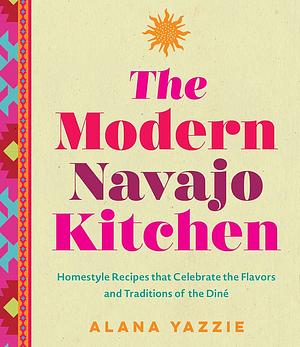 The Modern Navajo Kitchen

Homestyle Recipes that Celebrate the Flavors and Traditions of the Diné

ALANA YAZZIE